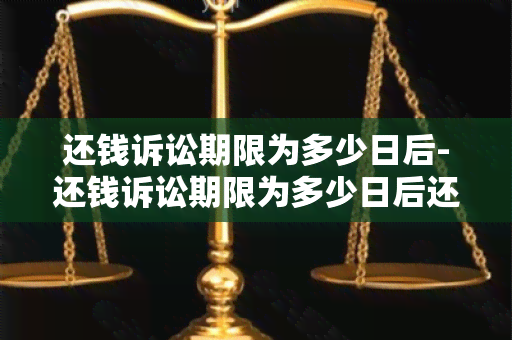 还钱诉讼期限为多少日后-还钱诉讼期限为多少日后还